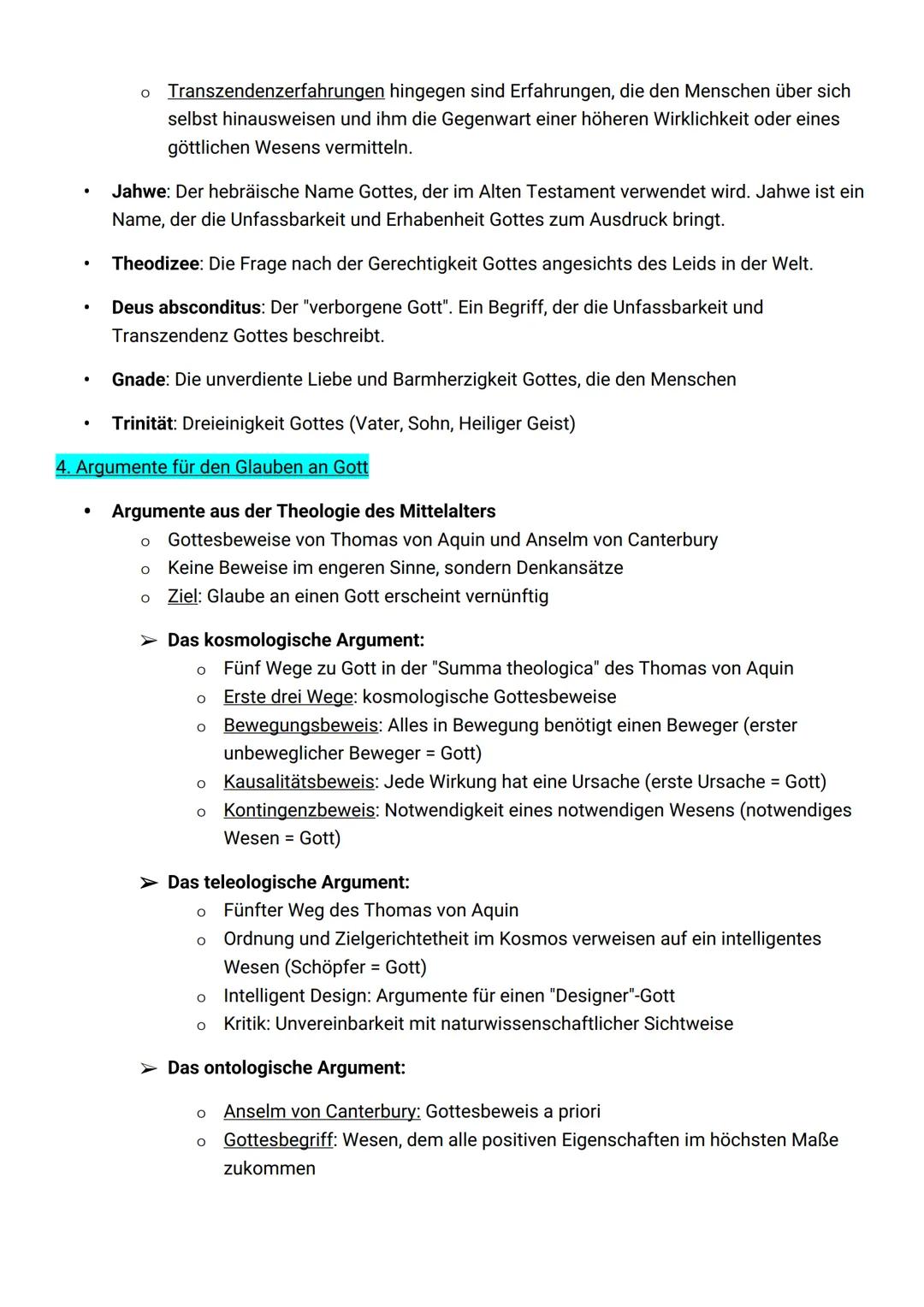 o Transzendenzerfahrungen hingegen sind Erfahrungen, die den Menschen über sich selbst hinausweisen und ihm die Gegenwart einer höheren Wirklichkeit oder eines göttlichen Wesens vermitteln.

• Jahwe: Der hebräische Name Gottes, der im Alten Testament verwendet wird. Jahwe ist ein Name, der die Unfassbarkeit und Erhabenheit Gottes zum Ausdruck bringt.

• Theodizee: Die Frage nach der Gerechtigkeit Gottes angesichts des Leids in der Welt.

• Deus absconditus: Der "verborgene Gott". Ein Begriff, der die Unfassbarkeit und Transzendenz Gottes beschreibt.

• Gnade: Die unverdiente Liebe und Barmherzigkeit Gottes, die den Menschen

• Trinität: Dreieinigkeit Gottes (Vater, Sohn, Heiliger Geist)

4. Argumente für den Glauben an Gott

• Argumente aus der Theologie des Mittelalters
o Gottesbeweise von Thomas von Aquin und Anselm von Canterbury
o Keine Beweise im engeren Sinne, sondern Denkansätze
o Ziel: Glaube an einen Gott erscheint vernünftig

➢ Das kosmologische Argument:
o Fünf Wege zu Gott in der "Summa theologica" des Thomas von Aquin
o Erste drei Wege: kosmologische Gottesbeweise
o Bewegungsbeweis: Alles in Bewegung benötigt einen Beweger (erster unbeweglicher Beweger = Gott)
o Kausalitätsbeweis: Jede Wirkung hat eine Ursache (erste Ursache = Gott)
o Kontingenzbeweis: Notwendigkeit eines notwendigen Wesens (notwendiges Wesen = Gott)

➢ Das teleologische Argument:
o Fünfter Weg des Thomas von Aquin
o Ordnung und Zielgerichtetheit im Kosmos verweisen auf ein intelligentes Wesen (Schöpfer = Gott)
o Intelligent Design: Argumente für einen "Designer"-Gott
o Kritik: Unvereinbarkeit mit naturwissenschaftlicher Sichtweise

➢ Das ontologische Argument:
o Anselm von Canterbury: Gottesbeweis a priori
o Gottesbegriff: Wesen, dem alle positiven Eigenschaften im höchsten Maße zukommen